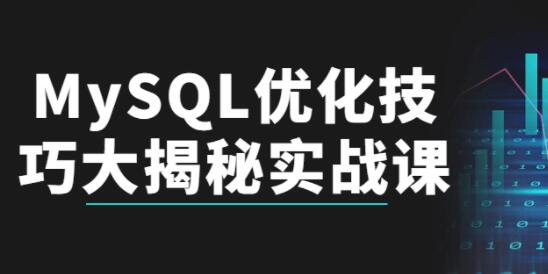 MySQL优化技巧大揭秘实战课